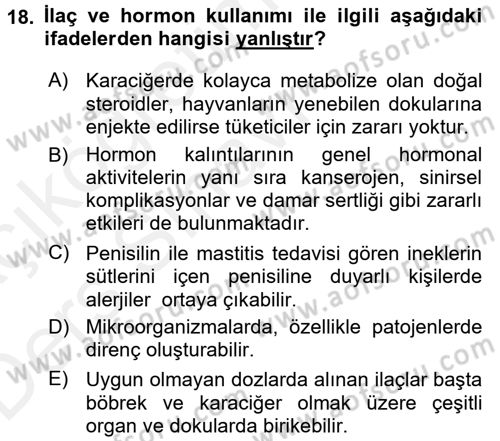 18. İlaç ve hormon kullanımı ile ilgili aşağıdaki ifadelerden hangisi yanlıştır?

A) Karaciğerde kolayca metabolize olan doğal steroidler, hayvanların yenebilen dokularına enjekte edilirse tüketiciler için zararı yoktur.

B) Hormon kalıntılarının genel hormonal aktivitelerin yanı sıra kanserojen, sinirsel komplikasyonlar ve damar sertliği gibi zararlı etkileri de bulunmaktadır.

C) Penisilin ile mastitis tedavisi gören ineklerin sütlerini içen penisiline duyarlı kişilerde alerjiler ortaya çıkabilir.

D) Mikroorganizmalarda, özellikle patojenlerde direnç oluşturabilir.

E) Uygun olmayan dozlarda alınan ilaçlar başta böbrek ve karaciğer olmak üzere çeşitli organ ve dokularda birikebilir.

www.aofsoru.com